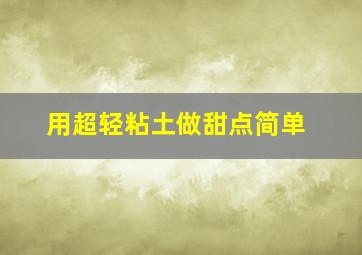 用超轻粘土做甜点简单